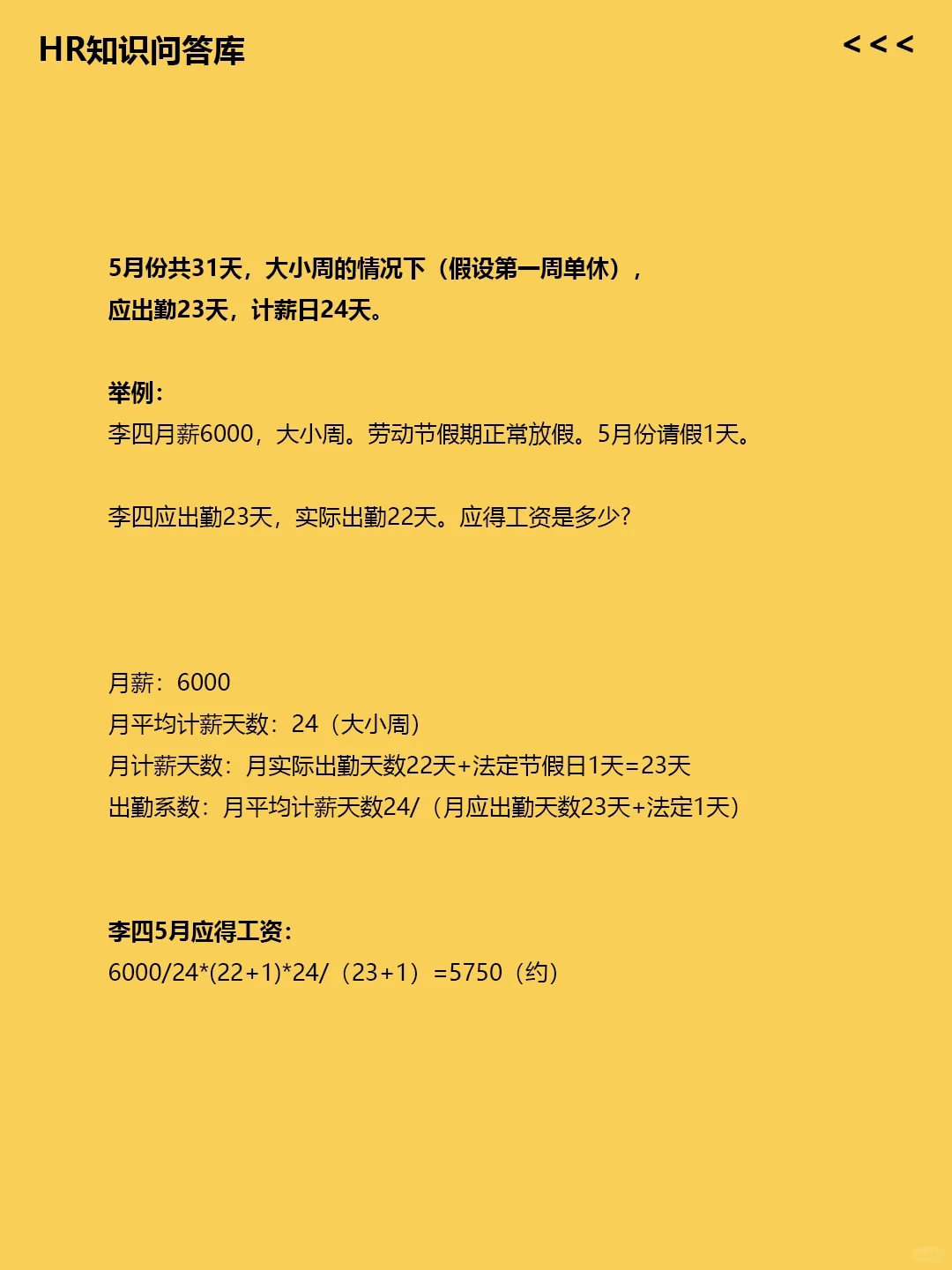 HR知识问答库

<<<

5月份共31天，大小周的情况下（假设第一周单休），
应出勤23天，计薪日24天。

举例：
李四月薪6000，大小周。劳动节假期正常放假。5月份请假1天。

李四应出勤23天，实际出勤22天。应得工资是多少?

月薪：6000
月平均计薪天数：24（大小周）
月计薪天数：月实际出勤天数22天+法定节假日1天=23天
出勤系数：月平均计薪天数24/（月应出勤天数23天+法定1天）

李四5月应得工资：
6000/24*(22+1)*24/（23+1）=5750（约）